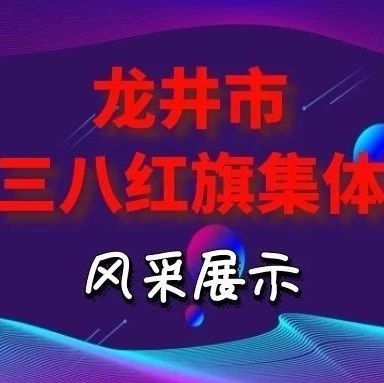 龙井市
三八红旗集体
风采展示